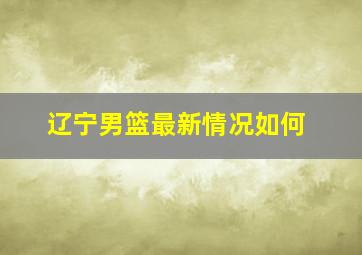 辽宁男篮最新情况如何